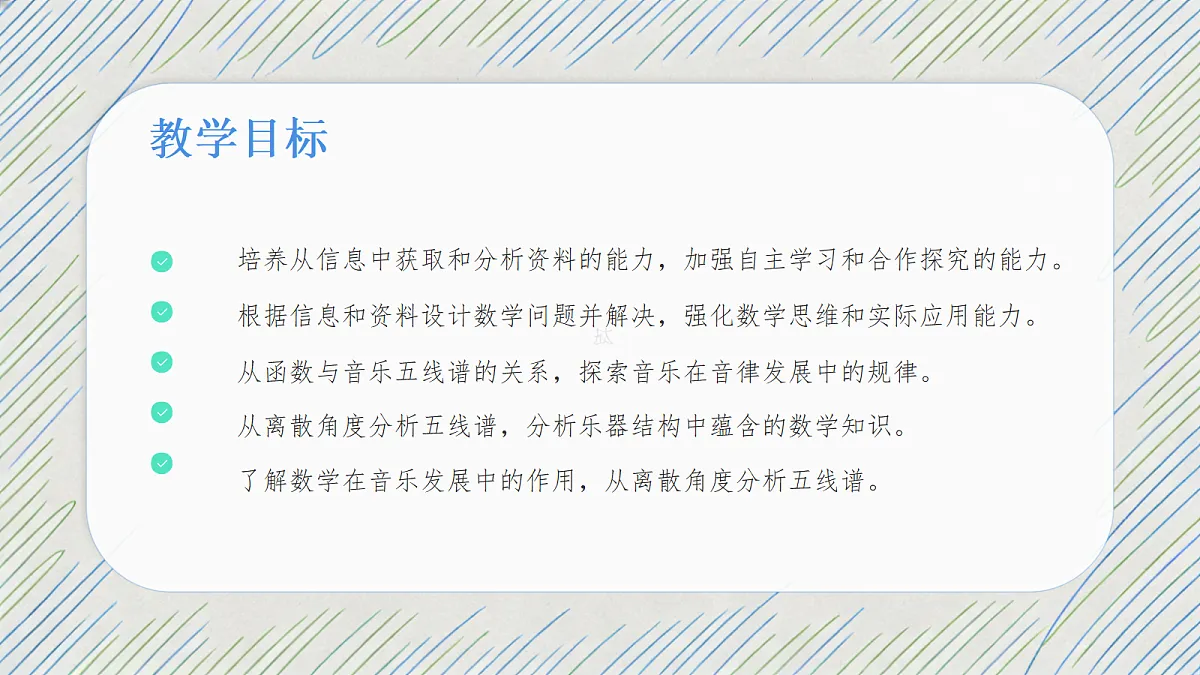 教学目标

培养从信息中获取和分析资料的能力，加强自主学习和合作探究的能力。

根据信息和资料设计数学问题并解决，强化数学思维和实际应用能力。

从函数与音乐五线谱的关系，探索音乐在音律发展中的规律。

从离散角度分析五线谱，分析乐器结构中蕴含的数学知识。

了解数学在音乐发展中的作用，从离散角度分析五线谱。